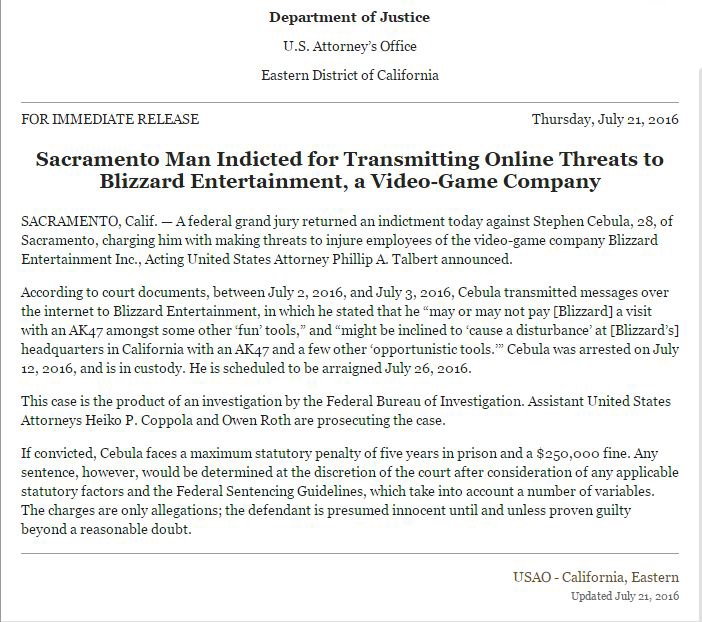 Department of Justice

U.S. Attorney's Office

Eastern District of California

FOR IMMEDIATE RELEASE

Thursday, July 21, 2016

Sacramento Man Indicted for Transmitting Online Threats to Blizzard Entertainment, a Video-Game Company

SACRAMENTO, Calif. — A federal grand jury returned an indictment today against Stephen Cebula, 28, of Sacramento, charging him with making threats to injure employees of the video-game company Blizzard Entertainment Inc., Acting United States Attorney Phillip A. Talbert announced.

According to court documents, between July 2, 2016, and July 3, 2016, Cebula transmitted messages over the internet to Blizzard Entertainment, in which he stated that he "may or may not pay [Blizzard] a visit with an AK47 amongst some other 'fun' tools," and "might be inclined to 'cause a disturbance' at [Blizzard's] headquarters in California with an AK47 and a few other 'opportunistic tools.'" Cebula was arrested on July 12, 2016, and is in custody. He is scheduled to be arraigned July 26, 2016.

This case is the product of an investigation by the Federal Bureau of Investigation. Assistant United States Attorneys Heiko P. Coppola and Owen Roth are prosecuting the case.

If convicted, Cebula faces a maximum statutory penalty of five years in prison and a $250,000 fine. Any sentence, however, would be determined at the discretion of the court after consideration of any applicable statutory factors and the Federal Sentencing Guidelines, which take into account a number of variables. The charges are only allegations; the defendant is presumed innocent until and unless proven guilty beyond a reasonable doubt.

USAO - California, Eastern

Updated July 21, 2016